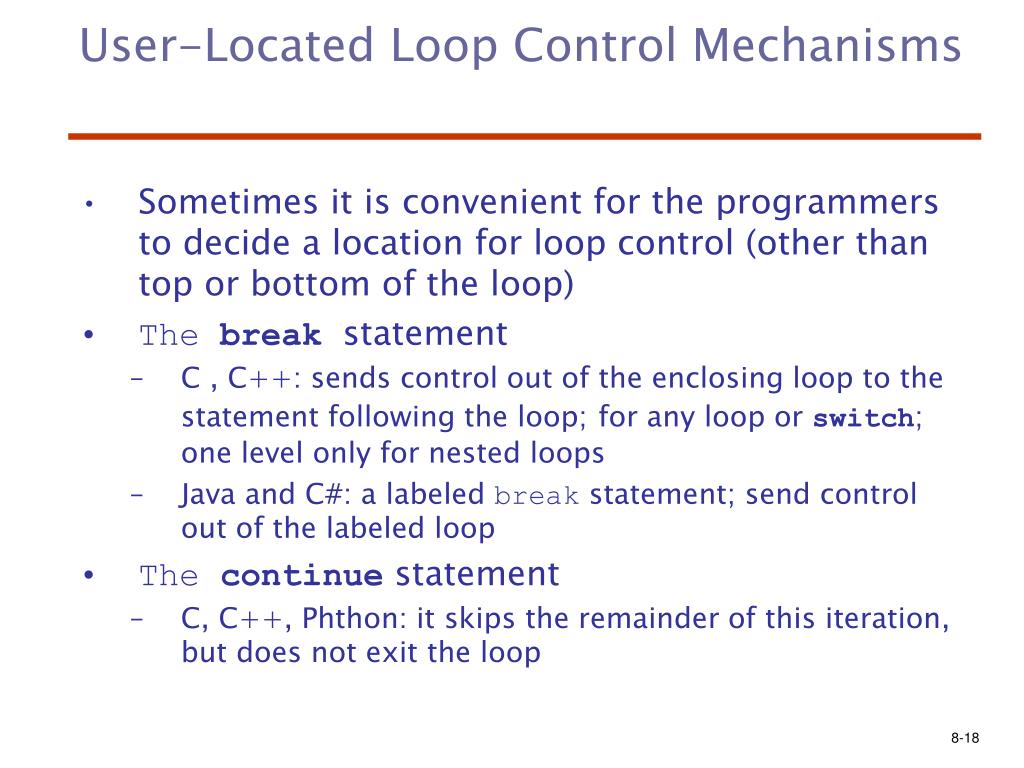 User-Located Loop Control Mechanisms

• Sometimes it is convenient for the programmers to decide a location for loop control (other than top or bottom of the loop)

• The break statement
– C , C++: sends control out of the enclosing loop to the statement following the loop; for any loop or switch; one level only for nested loops
– Java and C#: a labeled break statement; send control out of the labeled loop

• The continue statement
– C, C++, Phthon: it skips the remainder of this iteration, but does not exit the loop

8-18